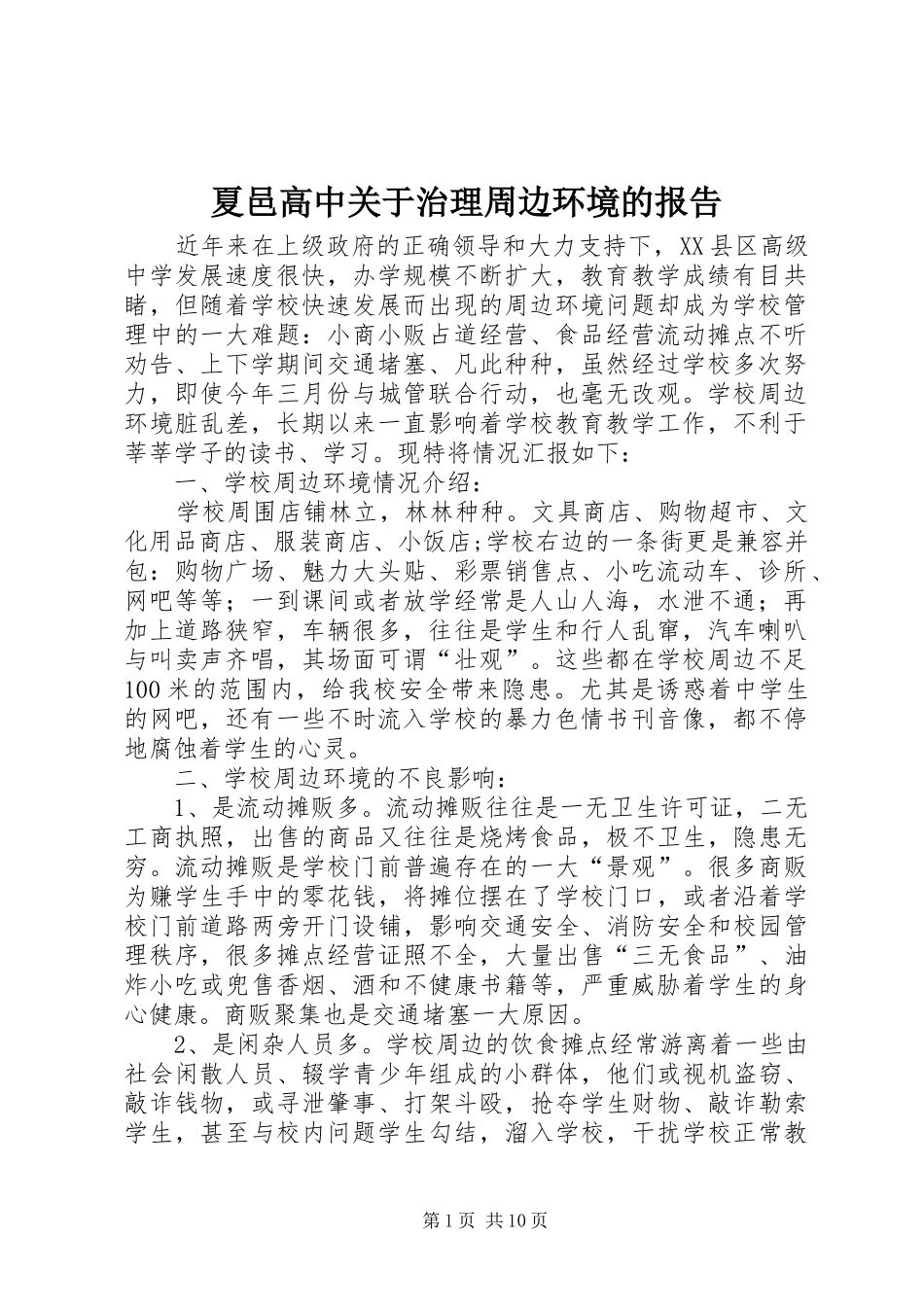 夏邑高中关于治理周边环境的报告

近年来在上级政府的正确领导和大力支持下，XX县区高级中学发展速度很快，办学规模不断扩大，教育教学成绩有目共睹，但随着学校快速发展而出现的周边环境问题却成为学校管理中的一大难题：小商小贩占道经营、食品经营流动摊点不听劝告、上下学期间交通堵塞、凡此种种，虽然经过学校多次努力，即使今年三月份与城管联合行动，也毫无改观。学校周边环境脏乱差，长期以来一直影响着学校教育教学工作，不利于莘莘学子的读书、学习。现特将情况汇报如下：

一、学校周边环境情况介绍：

学校周围店铺林立，林林种种。文具商店、购物超市、文化用品商店、服装商店、小饭店;学校右边的一条街更是兼容并包：购物广场、魅力大头贴、彩票销售点、小吃流动车、诊所、网吧等等；一到课间或者放学经常是人山人海，水泄不通；再加上道路狭窄，车辆很多，往往是学生和行人乱窜，汽车喇叭与叫卖声齐唱，其场面可谓“壮观”。这些都在学校周边不足100米的范围内，给我校安全带来隐患。尤其是诱惑着中学生的网吧，还有一些不时流入学校的暴力色情书刊音像，都不停地腐蚀着学生的心灵。

二、学校周边环境的不良影响：

1、是流动摊贩多。流动摊贩往往是一无卫生许可证，二无工商执照，出售的商品又往往是烧烤食品，极不卫生，隐患无穷。流动摊贩是学校门前普遍存在的一大“景观”。很多商贩为赚学生手中的零花钱，将摊位摆在了学校门口，或者沿着学校门前道路两旁开门设铺，影响交通安全、消防安全和校园管理秩序，很多摊点经营证照不全，大量出售“三无食品”、油炸小吃或兜售香烟、酒和不健康书籍等，严重威胁着学生的身心健康。商贩聚集也是交通堵塞一大原因。

2、是闲杂人员多。学校周边的饮食摊点经常游离着一些由社会闲散人员、辍学青少年组成的小群体，他们或视机盗窃、敲诈钱物，或寻泄肇事、打架斗殴，抢夺学生财物、敲诈勒索学生，甚至与校内问题学生勾结，溜入学校，干扰学校正常教

第1页 共10页